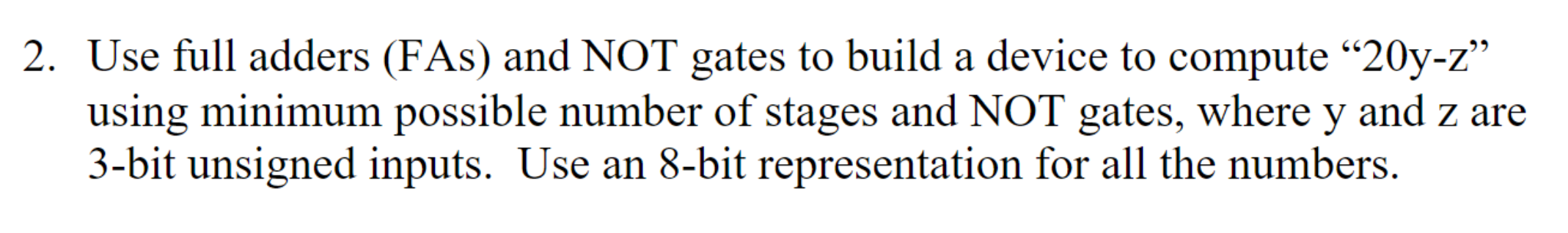 2. Use full adders (FAs) and NOT gates to build a device to compute “20y-z” using minimum possible number of stages and NOT gates, where y and z are 3-bit unsigned inputs. Use an 8-bit representation for all the numbers.